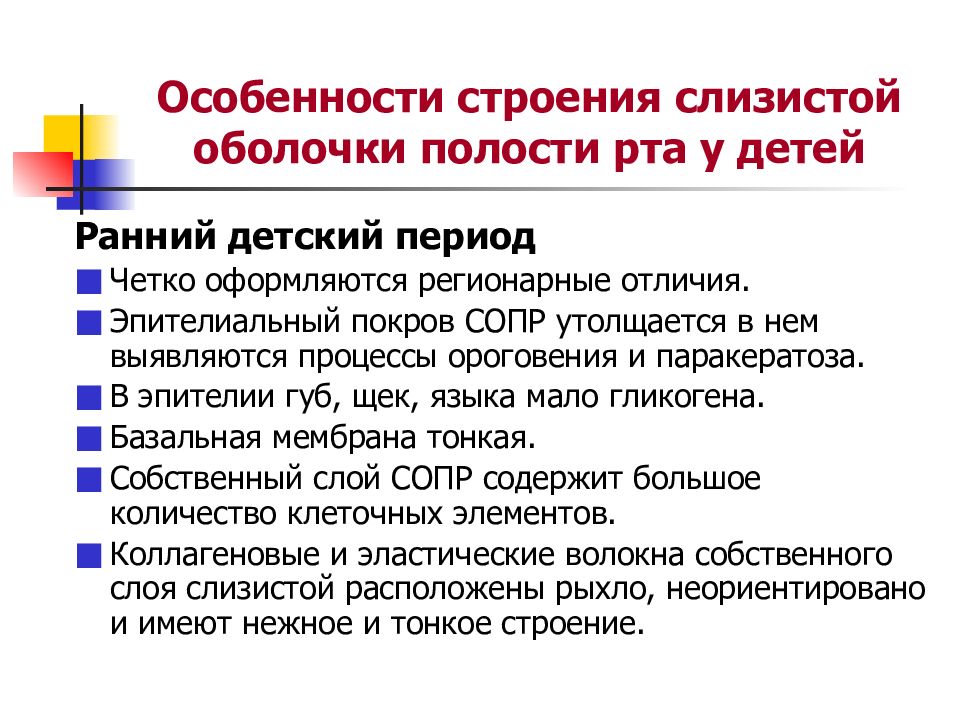 Особенности строения слизистой оболочки полости рта у детей

Ранний детский период

Четко оформляются регионарные отличия.

Эпителиальный покров СОПР утолщается в нем выявляются процессы ороговения и паракератоза.

В эпителии губ, щек, языка мало гликогена.

Базальная мембрана тонкая.

Собственный слой СОПР содержит большое количество клеточных элементов.

Коллагеновые и эластические волокна собственного слоя слизистой расположены рыхло, неориентировано и имеют нежное и тонкое строение.